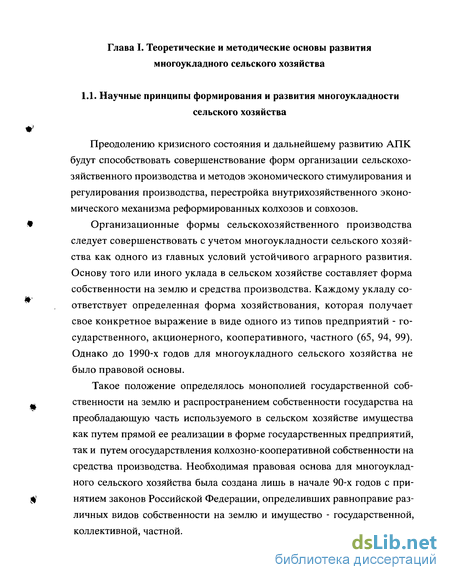 Глава I. Теоретические и методические основы развития многоукладного сельского хозяйства

1.1. Научные принципы формирования и развития многоукладности сельского хозяйства

Преодолению кризисного состояния и дальнейшему развитию АПК будут способствовать совершенствование форм организации сельскохозяйственного производства и методов экономического стимулирования и регулирования производства, перестройка внутрихозяйственного экономического механизма реформированных колхозов и совхозов.

Организационные формы сельскохозяйственного производства следует совершенствовать с учетом многоукладности сельского хозяйства как одного из главных условий устойчивого аграрного развития. Основу того или иного уклада в сельском хозяйстве составляет форма собственности на землю и средства производства. Каждому укладу соответствует определенная форма хозяйствования, которая получает свое конкретное выражение в виде одного из типов предприятий - государственного, акционерного, кооперативного, частного (65, 94, 99). Однако до 1990-х годов для многоукладного сельского хозяйства не было правовой основы.

Такое положение определялось монополией государственной собственности на землю и распространением собственности государства на преобладающую часть используемого в сельском хозяйстве имущества как путем прямой ее реализации в форме государственных предприятий, так и путем огосударствления колхозно-кооперативной собственности на средства производства. Необходимая правовая основа для многоукладного сельского хозяйства была создана лишь в начале 90-х годов с принятием законов Российской Федерации, определивших равноправие различных видов собственности на землю и имущество - государственной, коллективной, частной.

dsLib.net
библиотека диссертаций